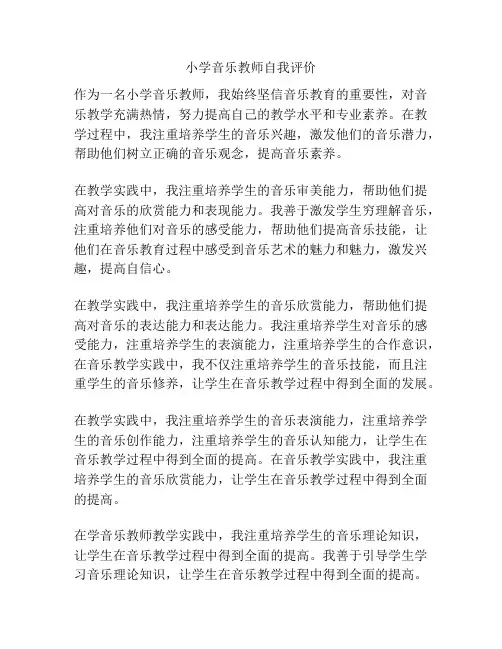 小学音乐教师自我评价

作为一名小学音乐教师，我始终坚信音乐教育的重要性，对音乐教学充满热情，努力提高自己的教学水平和专业素养。在教学过程中，我注重培养学生的音乐兴趣，激发他们的音乐潜力，帮助他们树立正确的音乐观念，提高音乐素养。

在教学实践中，我注重培养学生的音乐审美能力，帮助他们提高对音乐的欣赏能力和表现能力。我善于激发学生穷理解音乐，注重培养他们对音乐的感受能力，帮助他们提高音乐技能，让他们在音乐教育过程中感受到音乐艺术的魅力和魅力，激发兴趣，提高自信心。

在教学实践中，我注重培养学生的音乐欣赏能力，帮助他们提高对音乐的表达能力和表达能力。我注重培养学生对音乐的感受能力，注重培养学生的表演能力，注重培养学生的合作意识，在音乐教学实践中，我不仅注重培养学生的音乐技能，而且注重学生的音乐修养，让学生在音乐教学过程中得到全面的发展。

在教学实践中，我注重培养学生的音乐表演能力，注重培养学生的音乐创作能力，注重培养学生的音乐认知能力，让学生在音乐教学过程中得到全面的提高。在音乐教学实践中，我注重培养学生的音乐欣赏能力，让学生在音乐教学过程中得到全面的提高。

在学音乐教师教学实践中，我注重培养学生的音乐理论知识，让学生在音乐教学过程中得到全面的提高。我善于引导学生学习音乐理论知识，让学生在音乐教学过程中得到全面的提高。